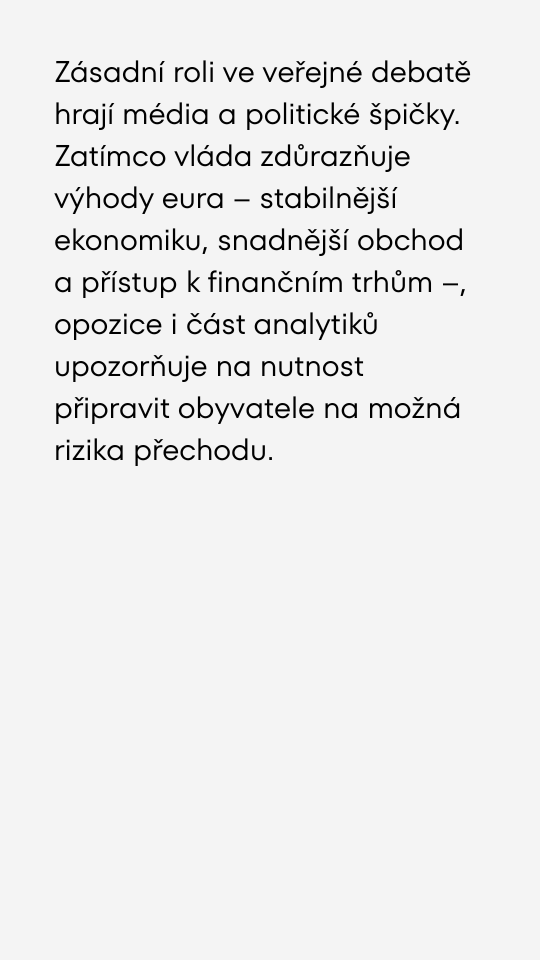 Zásadní roli ve veřejné debatě hrají média a politické špičky. Zatímco vláda zdůrazňuje výhody eura – stabilnější ekonomiku, snadnější obchod a přístup k finančním trhům –, opozice i část analytiků upozorňuje na nutnost připravit obyvatele na možná rizika přechodu.